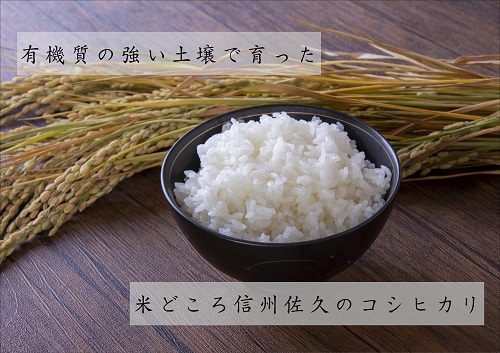 有機質の強い土壌で育った

米どころ信州佐久のコシヒカリ